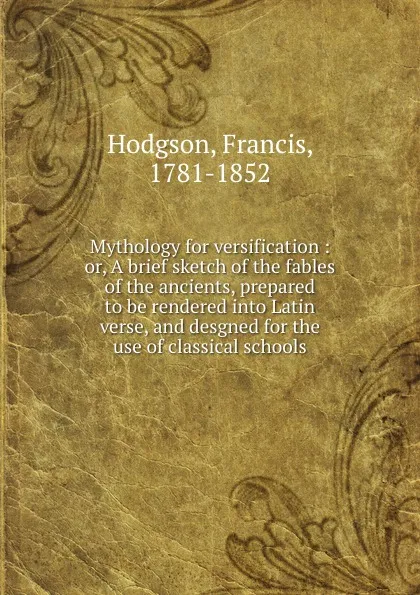 Hodgson, Francis, 1781-1852

Mythology for versification : or, A brief sketch of the fables of the ancients, prepared to be rendered into Latin verse, and desgned for the use of classical schools